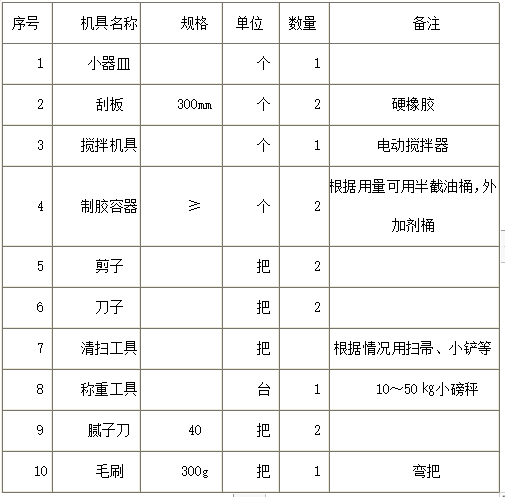 | 序号 | 机具名称 | 规格 | 单位 | 数量 | 备注 |
|---|---|---|---|---|---|
| 1 | 小器皿 | | 个 | 1 | |
| 2 | 刮板 | 300mm | 个 | 2 | 硬橡胶 |
| 3 | 搅拌机具 | | 个 | 1 | 电动搅拌器 |
| 4 | 制胶容器 | ≥ | 个 | 2 | 根据用量可用半截油桶，外加剂桶 |
| 5 | 剪子 | | 把 | 2 | |
| 6 | 刀子 | | 把 | 2 | |
| 7 | 清扫工具 | | 把 | | 根据情况用扫帚、小铲等 |
| 8 | 称重工具 | | 台 | 1 | 10～50 kg小磅秤 |
| 9 | 腻子刀 | 40 | 把 | 2 | |
| 10 | 毛刷 | 300g | 把 | 1 | 弯把 |